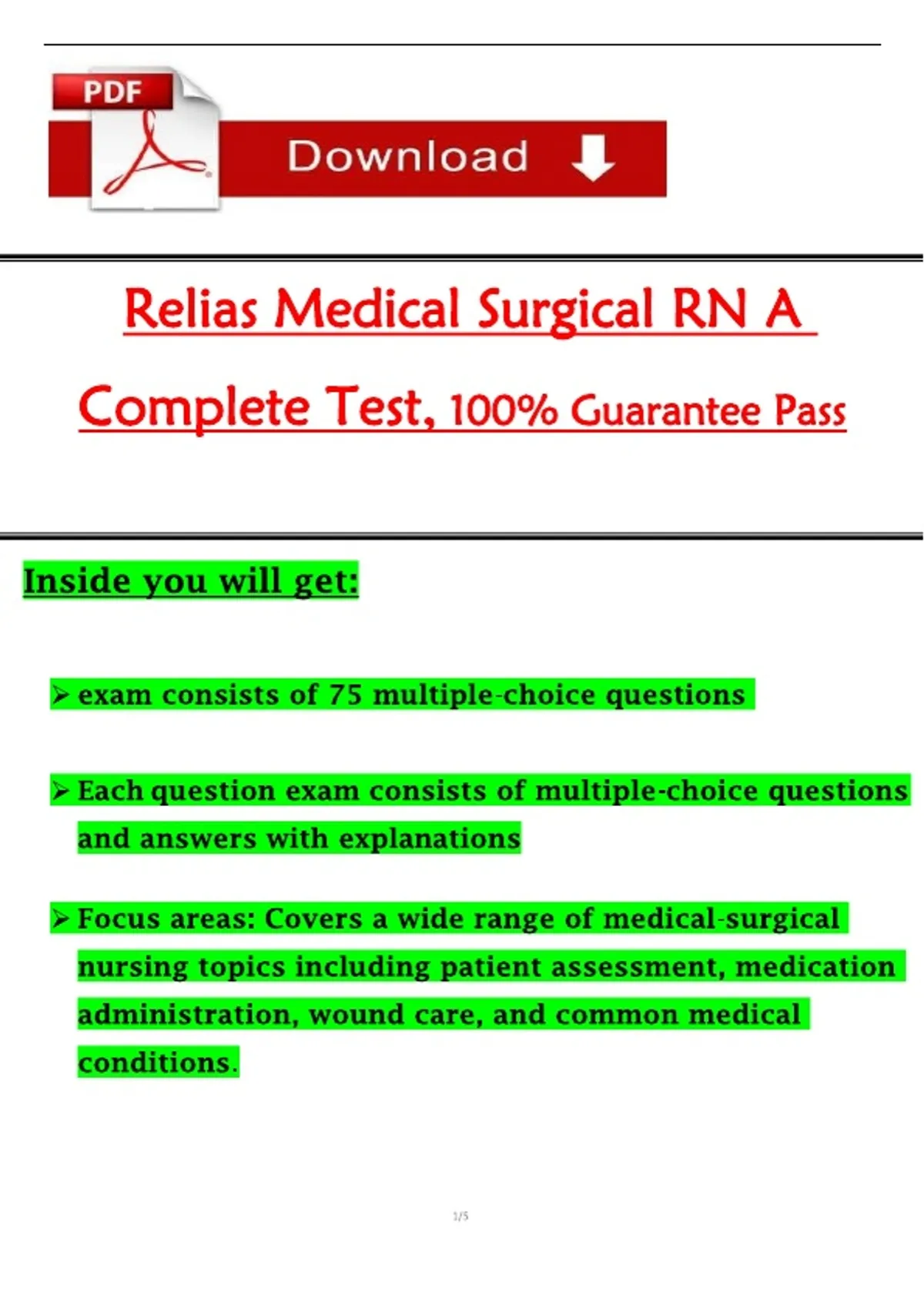 PDF

Download

Relias Medical Surgical RN A Complete Test, 100% Guarantee Pass

Inside you will get:

➢ exam consists of 75 multiple-choice questions

➢ Each question exam consists of multiple-choice questions and answers with explanations

➢ Focus areas: Covers a wide range of medical-surgical nursing topics including patient assessment, medication administration, wound care, and common medical conditions.

1/5